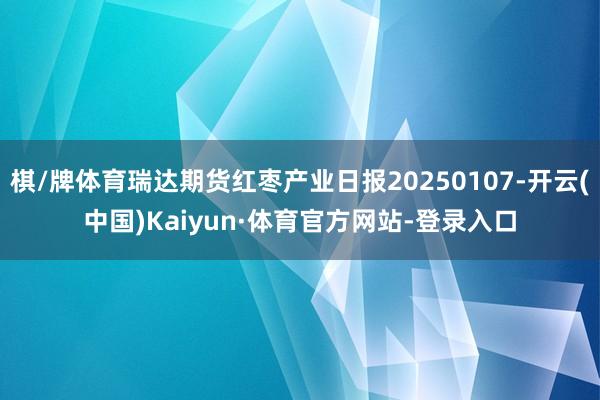 棋/牌体育瑞达期货红枣产业日报20250107-开云(中国)Kaiyun·体育官方网站-登录入口